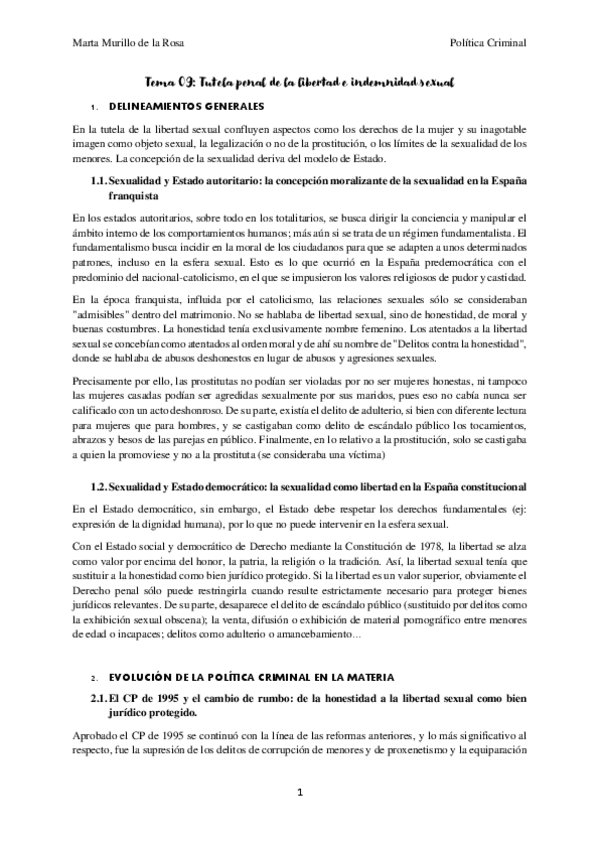 Marta Murillo de la Rosa

Política Criminal

Tema 09: Tutela penal de la libertad e indemnidad sexual

1. DELINEAMIENTOS GENERALES

En la tutela de la libertad sexual confluyen aspectos como los derechos de la mujer y su inagotable imagen como objeto sexual, la legalización o no de la prostitución, o los límites de la sexualidad de los menores. La concepción de la sexualidad deriva del modelo de Estado.

1.1. Sexualidad y Estado autoritario: la concepción moralizante de la sexualidad en la España franquista

En los estados autoritarios, sobre todo en los totalitarios, se busca dirigir la conciencia y manipular el ámbito interno de los comportamientos humanos; más aún si se trata de un régimen fundamentalista. El fundamentalismo busca incidir en la moral de los ciudadanos para que se adapten a unos determinados patrones, incluso en la esfera sexual. Esto es lo que ocurrió en la España predemocrática con el predominio del nacional-catolicismo, en el que se impusieron los valores religiosos de pudor y castidad.

En la época franquista, influida por el catolicismo, las relaciones sexuales sólo se consideraban "admisibles" dentro del matrimonio. No se hablaba de libertad sexual, sino de honestidad, de moral y buenas costumbres. La honestidad tenía exclusivamente nombre femenino. Los atentados a la libertad sexual se concebían como atentados al orden moral y de ahí su nombre de "Delitos contra la honestidad", donde se hablaba de abusos deshonestos en lugar de abusos y agresiones sexuales.

Precisamente por ello, las prostitutas no podían ser violadas por no ser mujeres honestas, ni tampoco las mujeres casadas podían ser agredidas sexualmente por sus maridos, pues eso no cabía nunca ser calificado con un acto deshonroso. De su parte, existía el delito de adulterio, si bien con diferente lectura para mujeres que para hombres, y se castigaban como delito de escándalo público los tocamientos, abrazos y besos de las parejas en público. Finalmente, en lo relativo a la prostitución, solo se castigaba a quien la promoviese y no a la prostituta (se consideraba una víctima)

1.2. Sexualidad y Estado democrático: la sexualidad como libertad en la España constitucional

En el Estado democrático, sin embargo, el Estado debe respetar los derechos fundamentales (ej: expresión de la dignidad humana), por lo que no puede intervenir en la esfera sexual.

Con el Estado social y democrático de Derecho mediante la Constitución de 1978, la libertad se alza como valor por encima del honor, la patria, la religión o la tradición. Así, la libertad sexual tenía que sustituir a la honestidad como bien jurídico protegido. Si la libertad es un valor superior, obviamente el Derecho penal sólo puede restringirla cuando resulte estrictamente necesario para proteger bienes jurídicos relevantes. De su parte, desaparece el delito de escándalo público (sustituido por delitos como la exhibición sexual obscena); la venta, difusión o exhibición de material pornográfico entre menores de edad o incapaces; delitos como adulterio o amancebamiento...

2. EVOLUCIÓN DE LA POLÍTICA CRIMINAL EN LA MATERIA

2.1. El CP de 1995 y el cambio de rumbo: de la honestidad a la libertad sexual como bien jurídico protegido.

Aprobado el CP de 1995 se continuó con la línea de las reformas anteriores, y lo más significativo al respecto, fue la supresión de los delitos de corrupción de menores y de proxenetismo y la equiparación

1